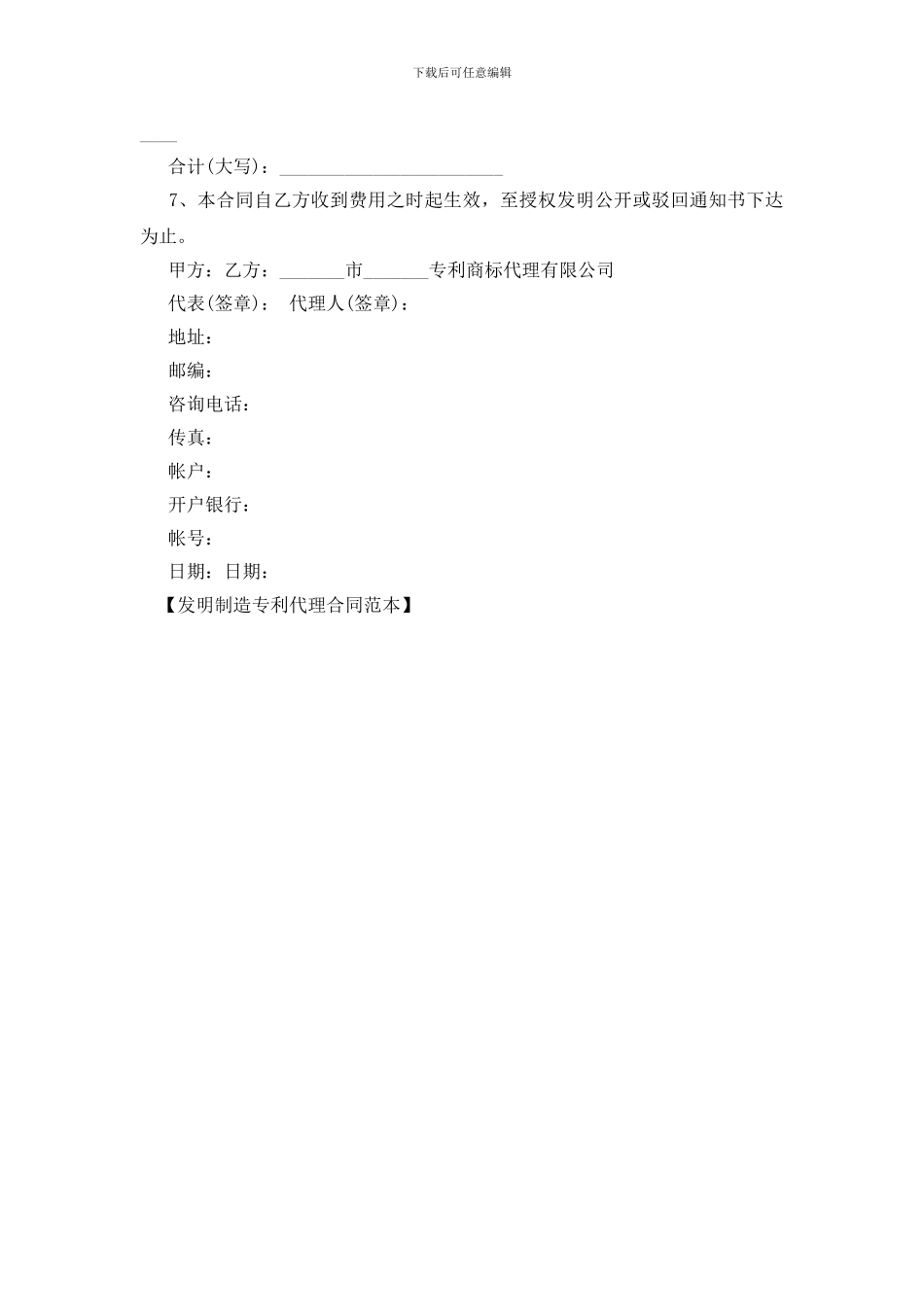 下载后可任意编辑

____

合计(大写)：________________________

7、本合同自乙方收到费用之时起生效，至授权发明公开或驳回通知书下达为止。

甲方：乙方：_______市_______专利商标代理有限公司

代表(签章)： 代理人(签章)：

地址：

邮编：

咨询电话：

传真：

帐户：

开户银行：

帐号：

日期：日期：

【发明制造专利代理合同范本】